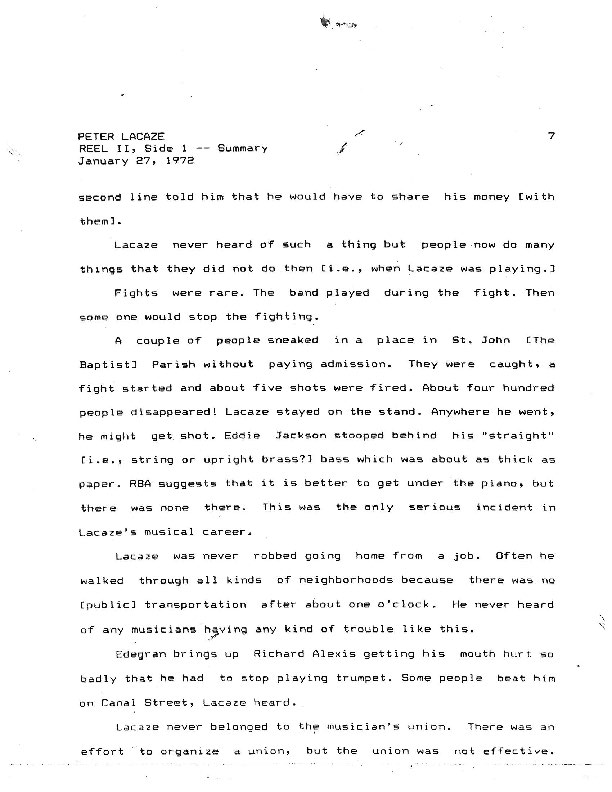 PETER LACAZE
REEL II, Side 1 -- Summary
January 27, 1972

7

second line told him that he would have to share his money [with them].

Lacaze never heard of such a thing but people now do many things that they did not do then [i.e., when Lacaze was playing.]

Fights were rare. The band played during the fight. Then some one would stop the fighting.

A couple of people sneaked in a place in St. John [The Baptist] Parish without paying admission. They were caught, a fight started and about five shots were fired. About four hundred people disappeared! Lacaze stayed on the stand. Anywhere he went, he might get shot. Eddie Jackson stooped behind his "straight" [i.e., string or upright brass?] bass which was about as thick as paper. RBA suggests that it is better to get under the piano, but there was none there. This was the only serious incident in Lacaze's musical career.

Lacaze was never robbed going home from a job. Often he walked through all kinds of neighborhoods because there was no [public] transportation after about one o'clock. He never heard of any musicians having any kind of trouble like this.

Edegran brings up Richard Alexis getting his mouth hurt so badly that he had to stop playing trumpet. Some people beat him on Canal Street, Lacaze heard.

Lacaze never belonged to the musician's union. There was an effort to organize a union, but the union was not effective.